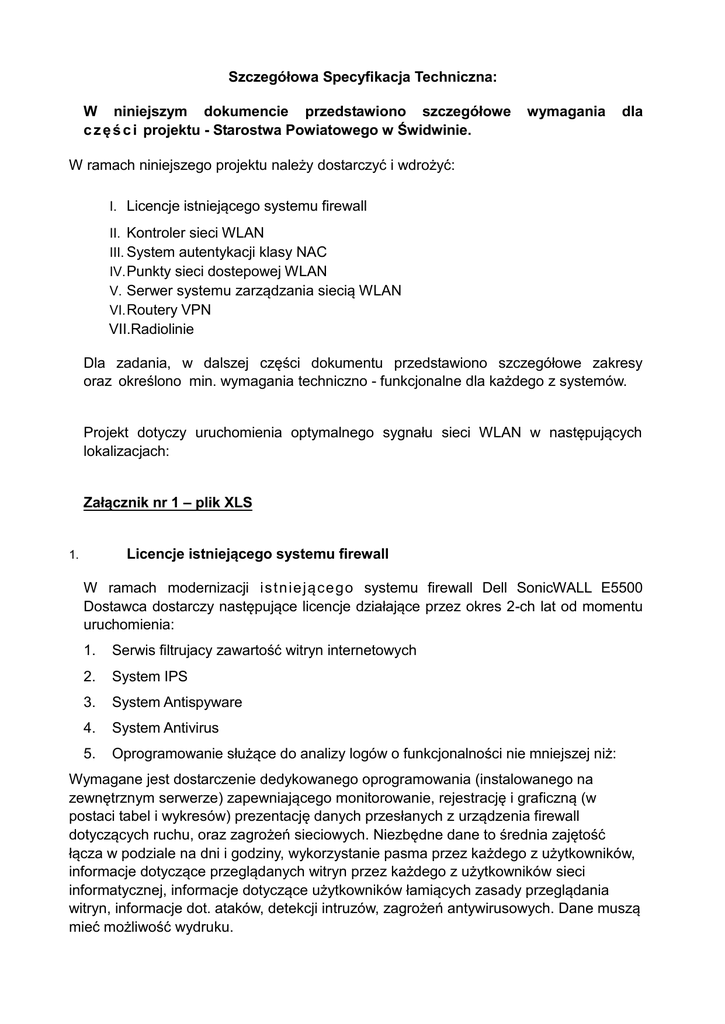 Szczegółowa Specyfikacja Techniczna:

W niniejszym dokumencie przedstawiono szczegółowe wymagania dla części projektu - Starostwa Powiatowego w Świdwinie.

W ramach niniejszego projektu należy dostarczyć i wdrożyć:

I. Licencje istniejącego systemu firewall
II. Kontroler sieci WLAN
III. System autentykacji klasy NAC
IV. Punkty sieci dostepowej WLAN
V. Serwer systemu zarządzania siecią WLAN
VI. Routery VPN
VII. Radiolinie

Dla zadania, w dalszej części dokumentu przedstawiono szczegółowe zakresy oraz określono min. wymagania techniczno - funkcjonalne dla każdego z systemów.

Projekt dotyczy uruchomienia optymalnego sygnału sieci WLAN w następujących lokalizacjach:

Załącznik nr 1 – plik XLS

1. Licencje istniejącego systemu firewall

W ramach modernizacji istniejącego systemu firewall Dell SonicWALL E5500 Dostawca dostarczy następujące licencje działające przez okres 2-ch lat od momentu uruchomienia:

1. Serwis filtrujacy zawartość witryn internetowych
2. System IPS
3. System Antispyware
4. System Antivirus
5. Oprogramowanie służące do analizy logów o funkcjonalności nie mniejszej niż:

Wymagane jest dostarczenie dedykowanego oprogramowania (instalowanego na zewnętrznym serwerze) zapewniającego monitorowanie, rejestrację i graficzną (w postaci tabel i wykresów) prezentację danych przesłanych z urządzenia firewall dotyczących ruchu, oraz zagrożeń sieciowych. Niezbędne dane to średnia zajętość łącza w podziale na dni i godziny, wykorzystanie pasma przez każdego z użytkowników, informacje dotyczące przeglądanych witryn przez każdego z użytkowników sieci informatycznej, informacje dotyczące użytkowników łamiących zasady przeglądania witryn, informacje dot. ataków, detekcji intruzów, zagrożeń antywirusowych. Dane muszą mieć możliwość wydruku.